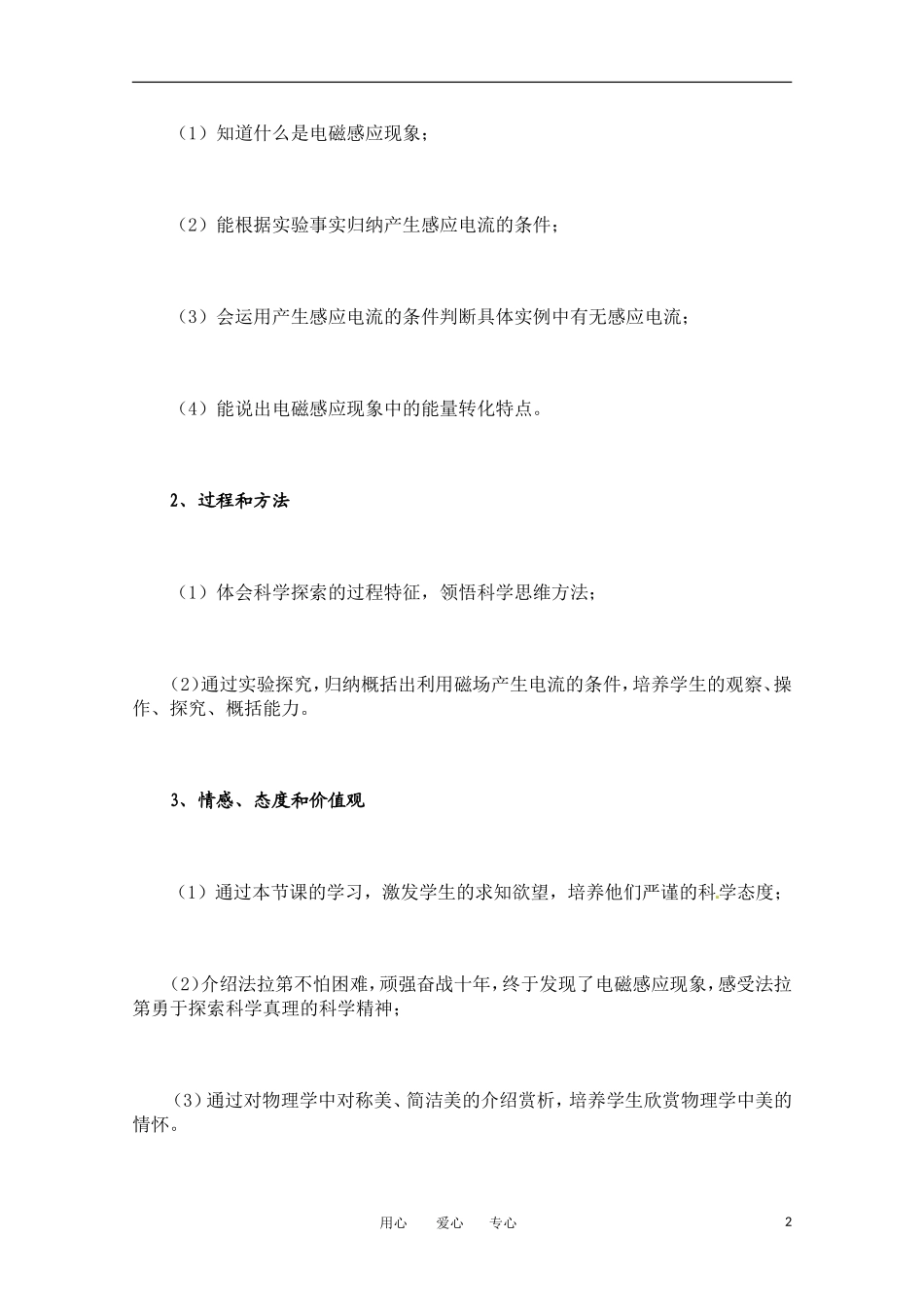 （1）知道什么是电磁感应现象；

（2）能根据实验事实归纳产生感应电流的条件；

（3）会运用产生感应电流的条件判断具体实例中有无感应电流；

（4）能说出电磁感应现象中的能量转化特点。

2、过程和方法

（1）体会科学探索的过程特征，领悟科学思维方法；

(2)通过实验探究，归纳概括出利用磁场产生电流的条件，培养学生的观察、操作、探究、概括能力。

3、情感、态度和价值观

（1）通过本节课的学习，激发学生的求知欲望，培养他们严谨的科学态度；

(2)介绍法拉第不怕困难，顽强奋战十年，终于发现了电磁感应现象，感受法拉第勇于探索科学真理的科学精神；

（3）通过对物理学中对称美、简洁美的介绍赏析，培养学生欣赏物理学中美的情怀。

用心 爱心 专心

2